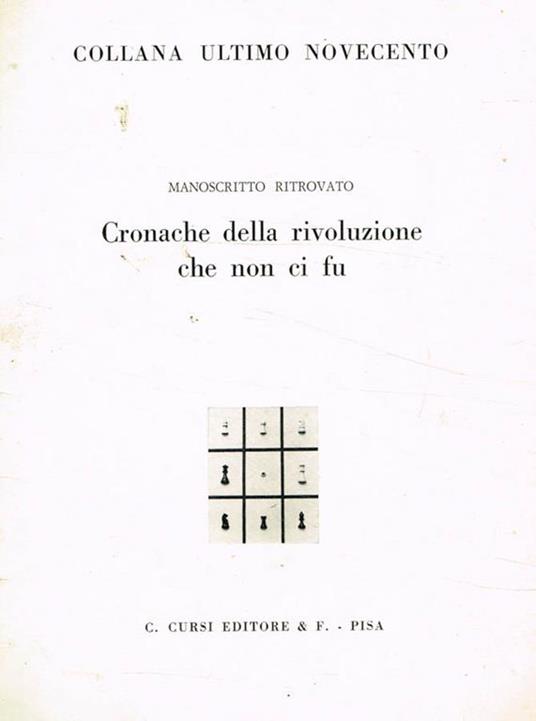 COLLANA ULTIMO NOVECENTO

MANOSCRITTO RITROVATO

Cronache della rivoluzione
che non ci fu

C. CURSI EDITORE & F. - PISA